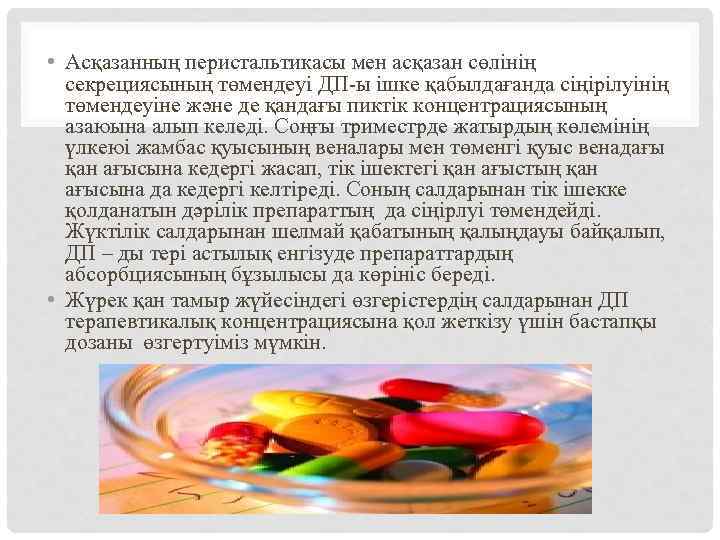 • Асқазанның перистальтикасы мен асқазан сөлінің секрециясының төмендеуі ДП-ы ішке қабылдағанда сіңірілуінің төмендеуіне және де қандағы пиктік концентрациясының азаюына алып келеді. Соңғы триместрде жатырдың көлемінің үлкеюі жамбас қуысының веналары мен төменгі қуыс венадағы қан ағысына кедергі жасап, тік ішектегі қан ағыстың қан ағысына да кедергі келтіреді. Соның салдарынан тік ішекке қолданатын дәрілік препараттың да сіңірлуі төмендейді. Жүктілік салдарынан шелмай қабатының қалыңдауы байқалып, ДП – ды тері астылық енгізуде препараттардың абсорбциясының бұзылысы да көрініс береді.
• Жүрек қан тамыр жүйесіндегі өзгерістердің салдарынан ДП терапевтикалық концентрациясына қол жеткізу үшін бастапқы дозаны өзгертуіміз мүмкін.